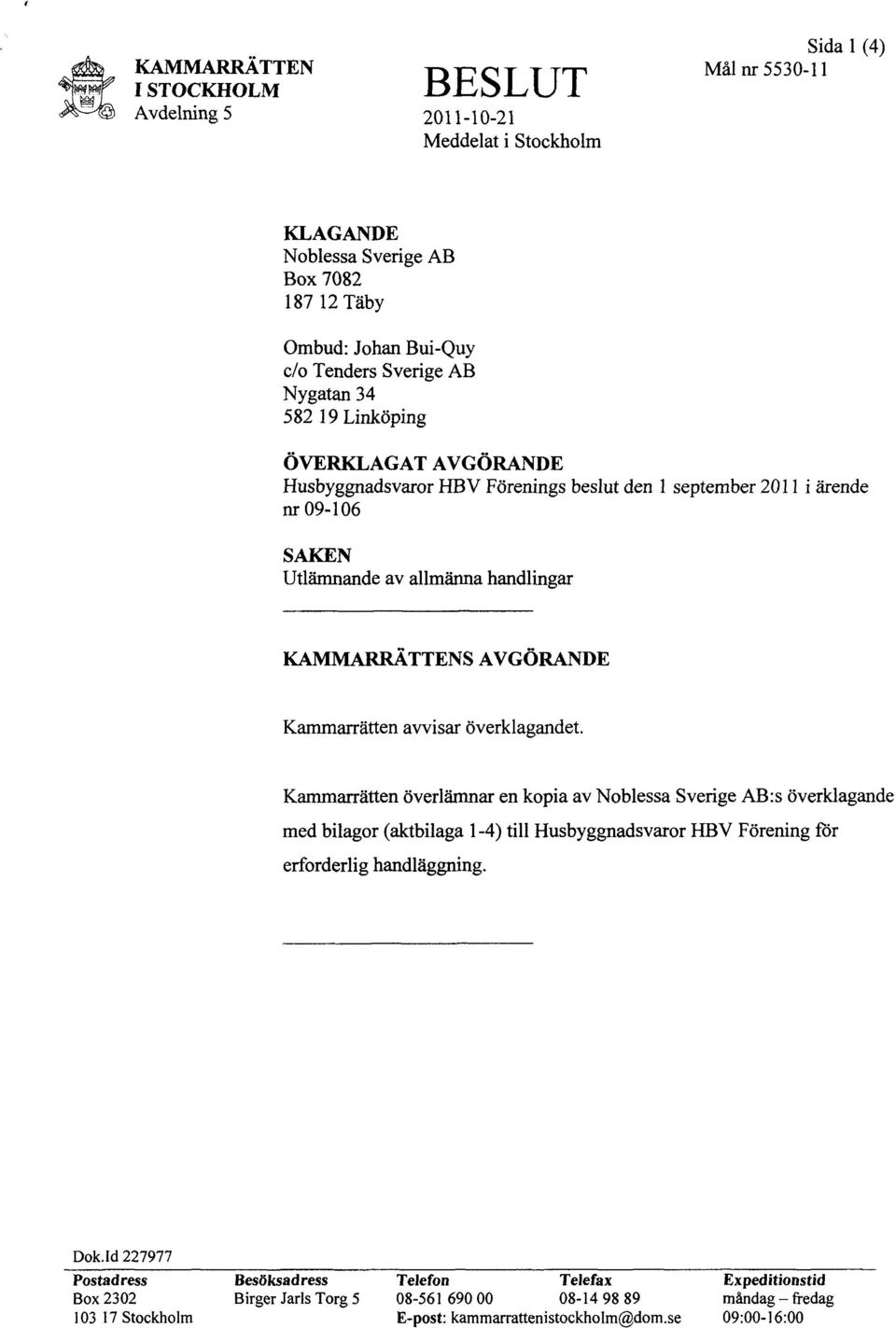 KAMMARRÄTTEN
I STOCKHOLM
Avdelning 5

BESLUT
2011-10-21
Meddelat i Stockholm

Sida 1 (4)
Mål nr 5530-11

KLAGANDE
Noblessa Sverige AB
Box 7082
187 12 Täby

Ombud: Johan Bui-Quy
c/o Tenders Sverige AB
Nygatan 34
582 19 Linköping

ÖVERKLAGAT AVGÖRANDE
Husbyggnadsvaror HBV Förenings beslut den 1 september 2011 i ärende nr 09-106

SAKEN
Utlämnande av allmänna handlingar

KAMMARRÄTTENS AVGÖRANDE

Kammarrätten avvisar överklagandet.

Kammarrätten överlämnar en kopia av Noblessa Sverige AB:s överklagande med bilagor (aktbilaga 1-4) till Husbyggnadsvaror HBV Förening för erforderlig handläggning.

Dok.Id 227977

| Postadress | Besöksadress | Telefon | Telefax | Expeditionstid |
|---|---|---|---|---|
| Box 2302 | Birger Jarls Torg 5 | 08-561 690 00 | 08-14 98 89 | måndag – fredag |
| 103 17 Stockholm | | E-post: kammarrattenistockholm@dom.se | | 09:00-16:00 |